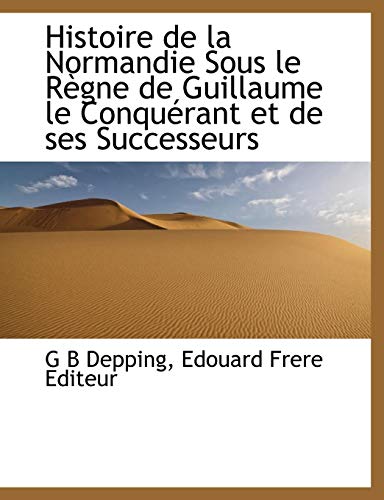 Histoire de la Normandie Sous le Règne de Guillaume le Conquérant et de ses Successeurs

G B Depping, Edouard Frere Editeur